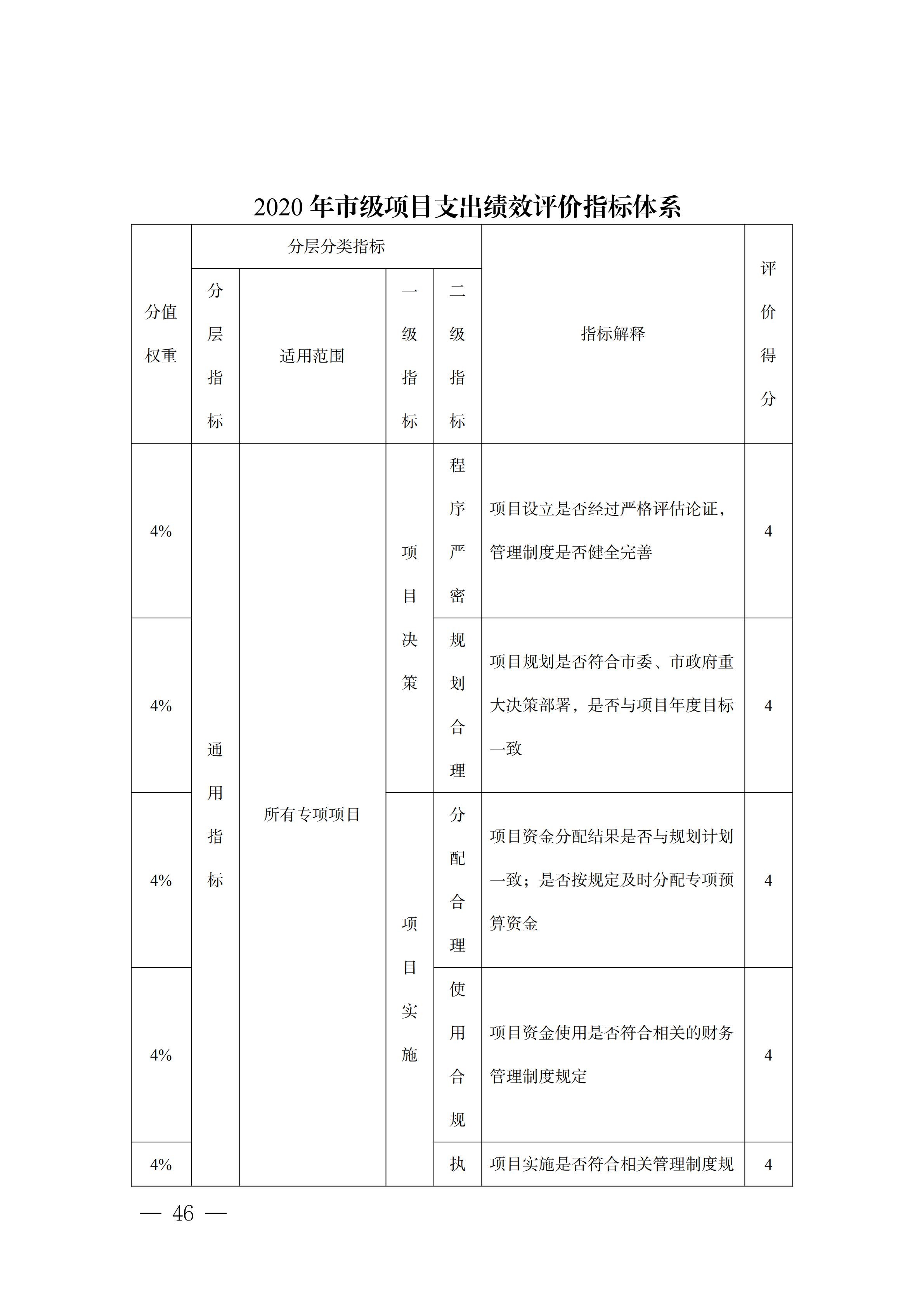 2020 年市级项目支出绩效评价指标体系

| 分值权重 | 分层分类指标 | | | | 指标解释 | 评价得分 |
|---|---|---|---|---|---|---|
| | 分层指标 | 适用范围 | 一级指标 | 二级指标 | | |
| 4% | 通用指标 | 所有专项项目 | 项目决策 | 程序严密 | 项目设立是否经过严格评估论证，管理制度是否健全完善 | 4 |
| 4% | | | | 规划合理 | 项目规划是否符合市委、市政府重大决策部署，是否与项目年度目标一致 | 4 |
| 4% | | | 项目实施 | 分配合理 | 项目资金分配结果是否与规划计划一致；是否按规定及时分配专项预算资金 | 4 |
| 4% | | | | 使用合规 | 项目资金使用是否符合相关的财务管理制度规定 | 4 |
| 4% | | | | 执 | 项目实施是否符合相关管理制度规 | 4 |

— 46 —